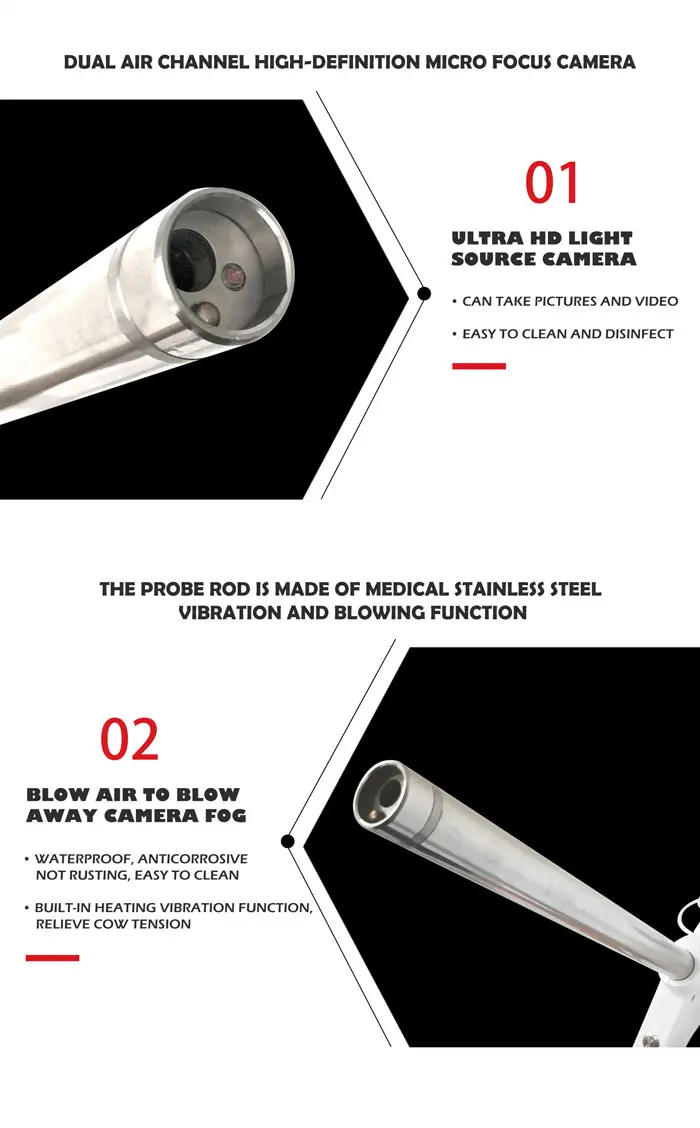 DUAL AIR CHANNEL HIGH-DEFINITION MICRO FOCUS CAMERA

01

ULTRA HD LIGHT SOURCE CAMERA

• CAN TAKE PICTURES AND VIDEO

• EASY TO CLEAN AND DISINFECT

THE PROBE ROD IS MADE OF MEDICAL STAINLESS STEEL VIBRATION AND BLOWING FUNCTION

02

BLOW AIR TO BLOW AWAY CAMERA FOG

• WATERPROOF, ANTICORROSIVE NOT RUSTING, EASY TO CLEAN

• BUILT-IN HEATING VIBRATION FUNCTION, RELIEVE COW TENSION